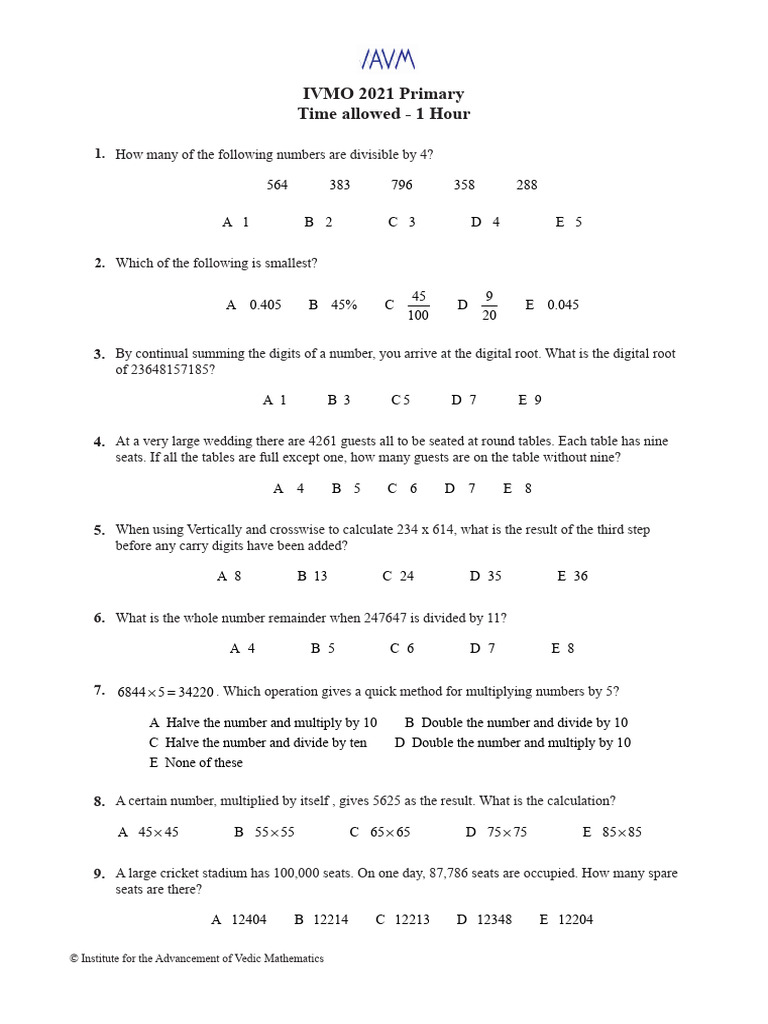 IAVM

IVMO 2021 Primary
Time allowed - 1 Hour

1. How many of the following numbers are divisible by 4?

564 383 796 358 288

A 1 B 2 C 3 D 4 E 5

2. Which of the following is smallest?

A 0.405 B 45% C $\frac{45}{100}$ D $\frac{9}{20}$ E 0.045

3. By continual summing the digits of a number, you arrive at the digital root. What is the digital root of 23648157185?

A 1 B 3 C 5 D 7 E 9

4. At a very large wedding there are 4261 guests all to be seated at round tables. Each table has nine seats. If all the tables are full except one, how many guests are on the table without nine?

A 4 B 5 C 6 D 7 E 8

5. When using Vertically and crosswise to calculate 234 x 614, what is the result of the third step before any carry digits have been added?

A 8 B 13 C 24 D 35 E 36

6. What is the whole number remainder when 247647 is divided by 11?

A 4 B 5 C 6 D 7 E 8

7. $6844 \times 5 = 34220$. Which operation gives a quick method for multiplying numbers by 5?

A Halve the number and multiply by 10 B Double the number and divide by 10
C Halve the number and divide by ten D Double the number and multiply by 10
E None of these

8. A certain number, multiplied by itself , gives 5625 as the result. What is the calculation?

A $45 \times 45$ B $55 \times 55$ C $65 \times 65$ D $75 \times 75$ E $85 \times 85$

9. A large cricket stadium has 100,000 seats. On one day, 87,786 seats are occupied. How many spare seats are there?

A 12404 B 12214 C 12213 D 12348 E 12204

© Institute for the Advancement of Vedic Mathematics